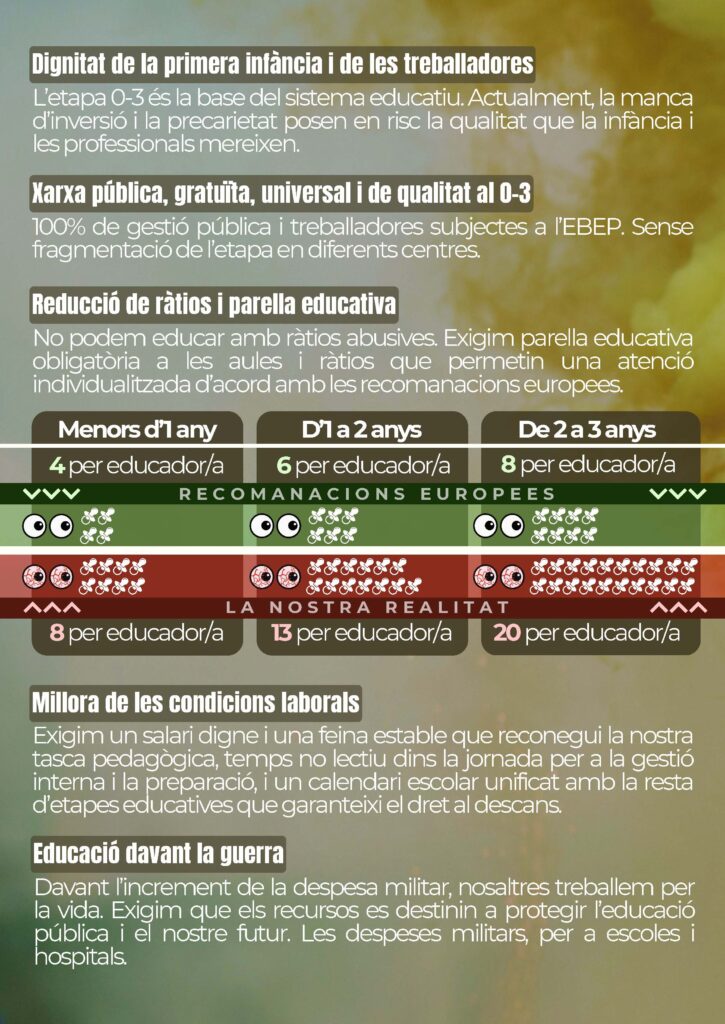 Dignitat de la primera infància i de les treballadores

L'etapa 0-3 és la base del sistema educatiu. Actualment, la manca d'inversió i la precarietat posen en risc la qualitat que la infància i les professionals mereixen.

Xarxa pública, gratuïta, universal i de qualitat al 0-3

100% de gestió pública i treballadores subjectes a l'EBEP. Sense fragmentació de l'etapa en diferents centres.

Reducció de ràtios i parella educativa

No podem educar amb ràtios abusives. Exigim parella educativa obligatòria a les aules i ràtios que permetin una atenció individualitzada d'acord amb les recomanacions europees.

| Menors d'1 any | D'1 a 2 anys | De 2 a 3 anys |
|---|---|---|
| 4 per educador/a | 6 per educador/a | 8 per educador/a |

RECOMANACIONS EUROPEES

LA NOSTRA REALITAT

| 8 per educador/a | 13 per educador/a | 20 per educador/a |
|---|---|---|

Millora de les condicions laborals

Exigim un salari digne i una feina estable que reconegui la nostra tasca pedagògica, temps no lectiu dins la jornada per a la gestió interna i la preparació, i un calendari escolar unificat amb la resta d'etapes educatives que garanteixi el dret al descans.

Educació davant la guerra

Davant l'increment de la despesa militar, nosaltres treballem per la vida. Exigim que els recursos es destinin a protegir l'educació pública i el nostre futur. Les despeses militars, per a escoles i hospitals.